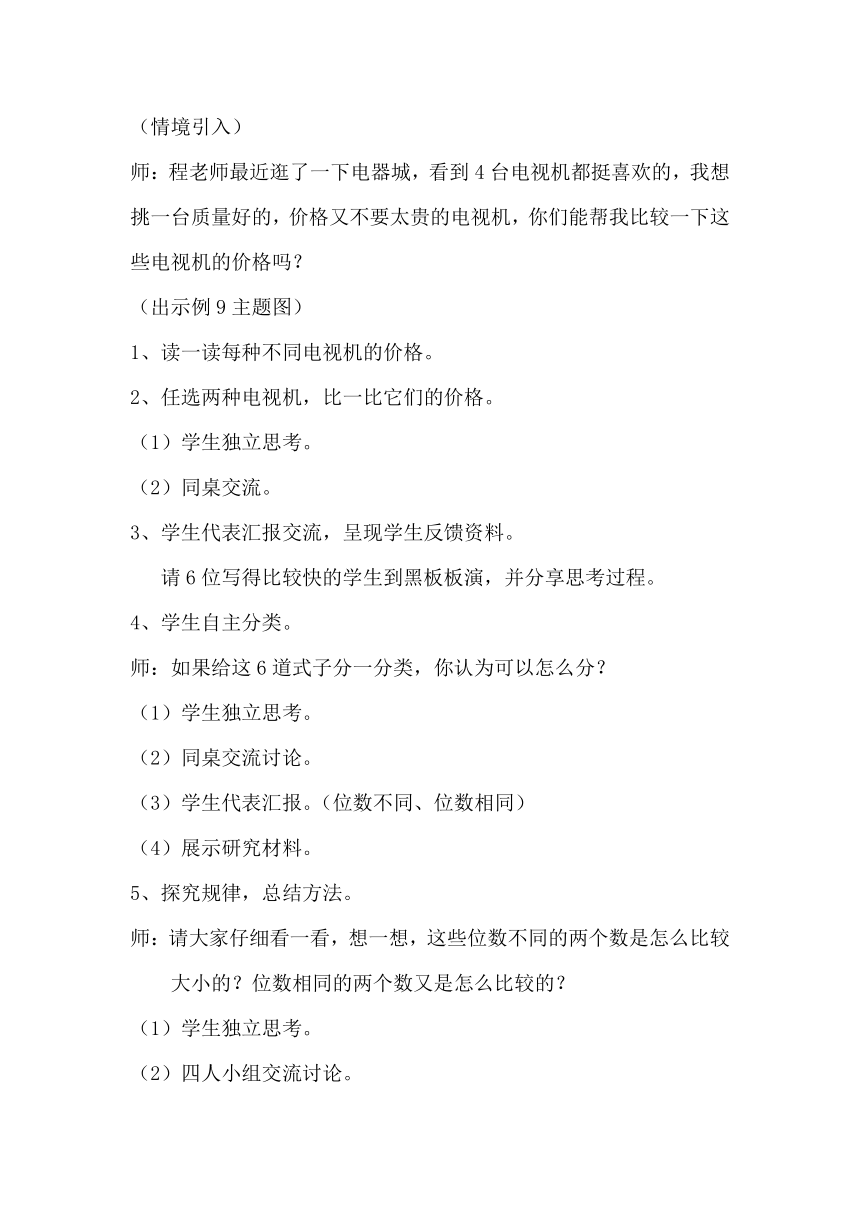 （情境引入）

师：程老师最近逛了一下电器城，看到4台电视机都挺喜欢的，我想挑一台质量好的，价格又不要太贵的电视机，你们能帮我比较一下这些电视机的价格吗？

（出示例9主题图）

1、读一读每种不同电视机的价格。

2、任选两种电视机，比一比它们的价格。

（1）学生独立思考。

（2）同桌交流。

3、学生代表汇报交流，呈现学生反馈资料。

请6位写得比较快的学生到黑板板演，并分享思考过程。

4、学生自主分类。

师：如果给这6道式子分一分类，你认为可以怎么分？

（1）学生独立思考。

（2）同桌交流讨论。

（3）学生代表汇报。（位数不同、位数相同）

（4）展示研究材料。

5、探究规律，总结方法。

师：请大家仔细看一看，想一想，这些位数不同的两个数是怎么比较大小的？位数相同的两个数又是怎么比较的？

（1）学生独立思考。

（2）四人小组交流讨论。